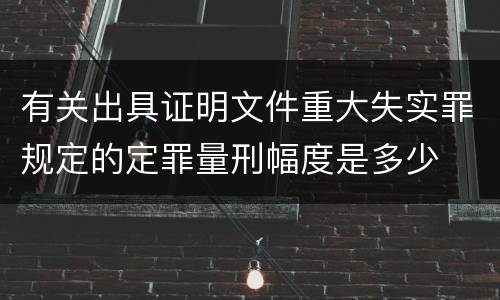 有关出具证明文件重大失实罪规定的定罪量刑幅度是多少